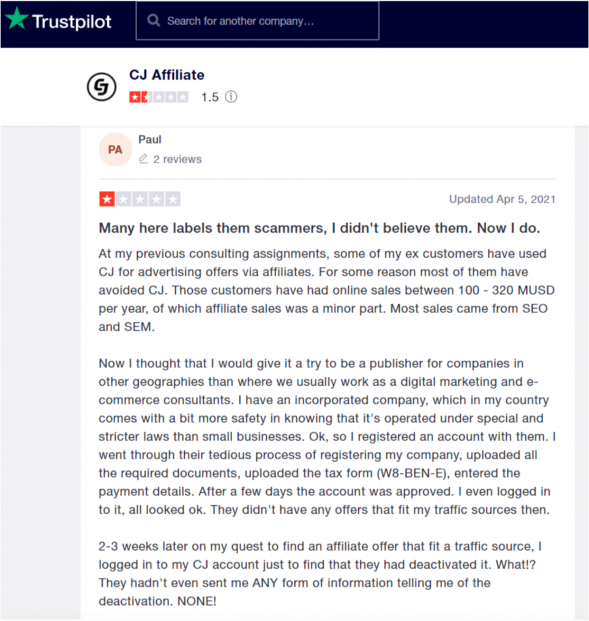 Trustpilot

Search for another company...

CJ Affiliate

1.5

PA

Paul

2 reviews

Updated Apr 5, 2021

Many here labels them scammers, I didn't believe them. Now I do.

At my previous consulting assignments, some of my ex customers have used CJ for advertising offers via affiliates. For some reason most of them have avoided CJ. Those customers have had online sales between 100 - 320 MUSD per year, of which affiliate sales was a minor part. Most sales came from SEO and SEM.

Now I thought that I would give it a try to be a publisher for companies in other geographies than where we usually work as a digital marketing and e-commerce consultants. I have an incorporated company, which in my country comes with a bit more safety in knowing that it's operated under special and stricter laws than small businesses. Ok, so I registered an account with them. I went through their tedious process of registering my company, uploaded all the required documents, uploaded the tax form (W8-BEN-E), entered the payment details. After a few days the account was approved. I even logged in to it, all looked ok. They didn't have any offers that fit my traffic sources then.

2-3 weeks later on my quest to find an affiliate offer that fit a traffic source, I logged in to my CJ account just to find that they had deactivated it. What!? They hadn't even sent me ANY form of information telling me of the deactivation. NONE!